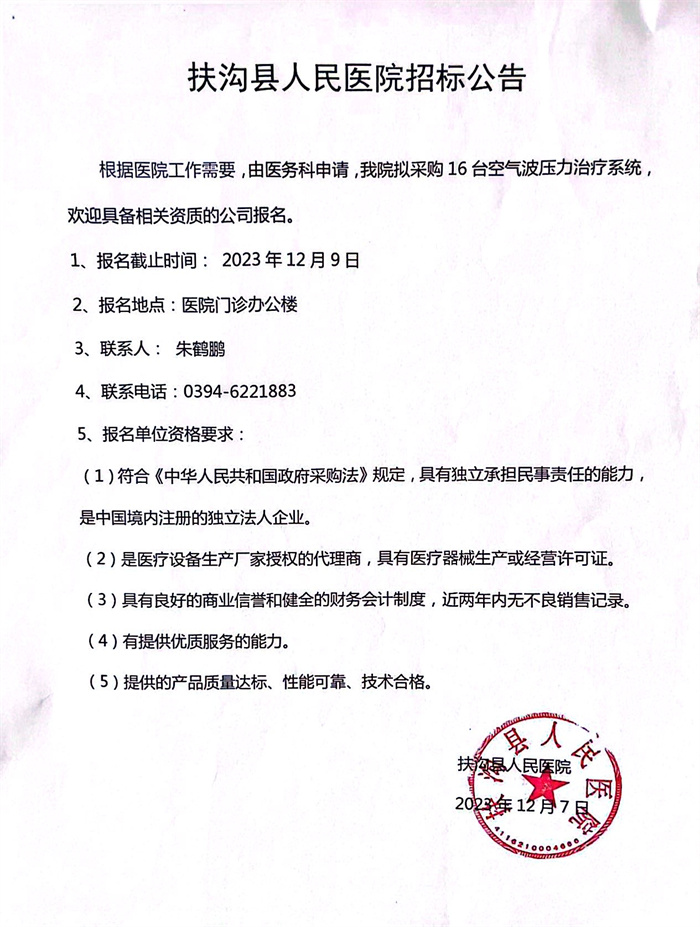 扶沟县人民医院招标公告

根据医院工作需要，由医务科申请，我院拟采购 16 台空气波压力治疗系统，欢迎具备相关资质的公司报名。

1、报名截止时间： 2023 年 12 月 9 日

2、报名地点：医院门诊办公楼

3、联系人： 朱鹤鹏

4、联系电话：0394-6221883

5、报名单位资格要求：

（1）符合《中华人民共和国政府采购法》规定，具有独立承担民事责任的能力，是中国境内注册的独立法人企业。

（2）是医疗设备生产厂家授权的代理商，具有医疗器械生产或经营许可证。

（3）具有良好的商业信誉和健全的财务会计制度，近两年内无不良销售记录。

（4）有提供优质服务的能力。

（5）提供的产品质量达标、性能可靠、技术合格。

扶沟县人民医院
2023 年 12 月 7 日

扶沟县人民医院
4116210004666